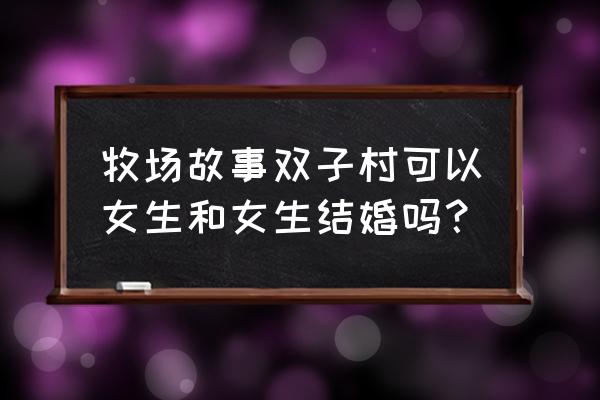 牧场故事双子村可以女生和女生结婚吗？